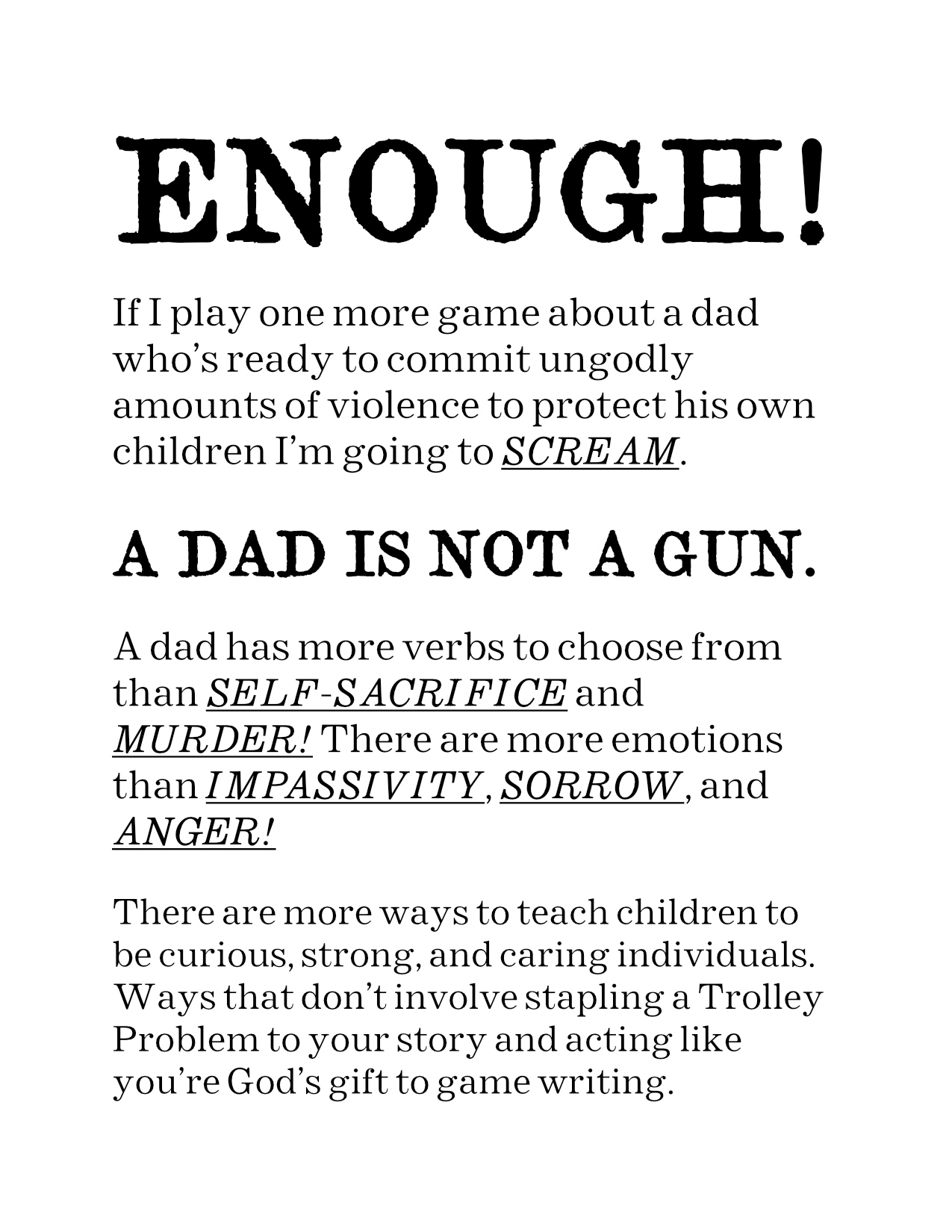 ENOUGH!

If I play one more game about a dad who's ready to commit ungodly amounts of violence to protect his own children I'm going to SCREAM.

A DAD IS NOT A GUN.

A dad has more verbs to choose from than SELF-SACRIFICE and MURDER! There are more emotions than IMPASSIVITY, SORROW, and ANGER!

There are more ways to teach children to be curious, strong, and caring individuals. Ways that don't involve stapling a Trolley Problem to your story and acting like you're God's gift to game writing.